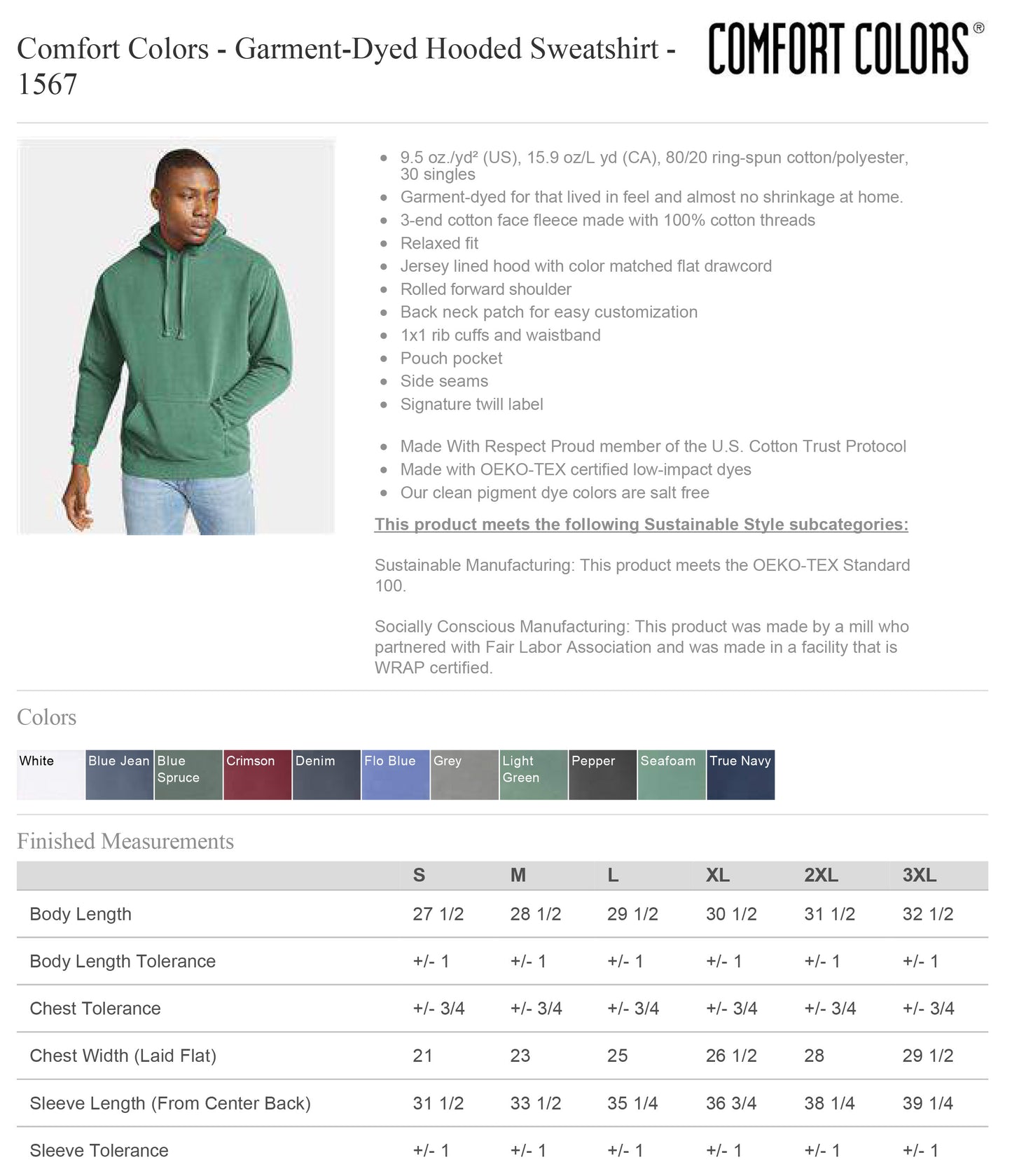 Comfort Colors - Garment-Dyed Hooded Sweatshirt - 1567

COMFORT COLORS®

- 9.5 oz./yd² (US), 15.9 oz/L yd (CA), 80/20 ring-spun cotton/polyester, 30 singles
- Garment-dyed for that lived in feel and almost no shrinkage at home.
- 3-end cotton face fleece made with 100% cotton threads
- Relaxed fit
- Jersey lined hood with color matched flat drawcord
- Rolled forward shoulder
- Back neck patch for easy customization
- 1x1 rib cuffs and waistband
- Pouch pocket
- Side seams
- Signature twill label

- Made With Respect Proud member of the U.S. Cotton Trust Protocol
- Made with OEKO-TEX certified low-impact dyes
- Our clean pigment dye colors are salt free

This product meets the following Sustainable Style subcategories:

Sustainable Manufacturing: This product meets the OEKO-TEX Standard 100.

Socially Conscious Manufacturing: This product was made by a mill who partnered with Fair Labor Association and was made in a facility that is WRAP certified.

Colors

White Blue Jean Blue Spruce Crimson Denim Flo Blue Grey Light Green Pepper Seafoam True Navy

Finished Measurements

| | S | M | L | XL | 2XL | 3XL |
|---|---|---|---|---|---|---|
| Body Length | 27 1/2 | 28 1/2 | 29 1/2 | 30 1/2 | 31 1/2 | 32 1/2 |
| Body Length Tolerance | +/- 1 | +/- 1 | +/- 1 | +/- 1 | +/- 1 | +/- 1 |
| Chest Tolerance | +/- 3/4 | +/- 3/4 | +/- 3/4 | +/- 3/4 | +/- 3/4 | +/- 3/4 |
| Chest Width (Laid Flat) | 21 | 23 | 25 | 26 1/2 | 28 | 29 1/2 |
| Sleeve Length (From Center Back) | 31 1/2 | 33 1/2 | 35 1/4 | 36 3/4 | 38 1/4 | 39 1/4 |
| Sleeve Tolerance | +/- 1 | +/- 1 | +/- 1 | +/- 1 | +/- 1 | +/- 1 |